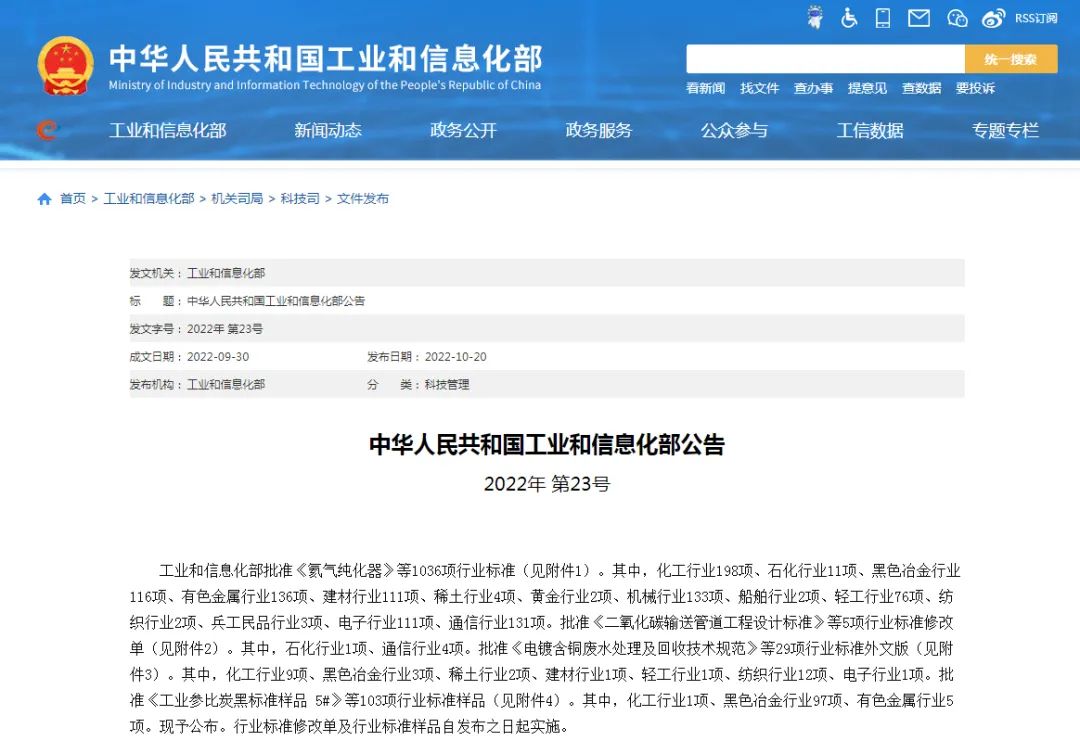 RSS订阅

中华人民共和国工业和信息化部
Ministry of Industry and Information Technology of the People's Republic of China

统一搜索

看新闻 找文件 查办事 提意见 查数据 要投诉

工业和信息化部 新闻动态 政务公开 政务服务 公众参与 工信数据 专题专栏

首页 > 工业和信息化部 > 机关司局 > 科技司 > 文件发布

发文机关：工业和信息化部
标 题：中华人民共和国工业和信息化部公告
发文字号：2022年 第23号
成文日期：2022-09-30 发布日期：2022-10-20
发布机构：工业和信息化部 分 类：科技管理

中华人民共和国工业和信息化部公告

2022年 第23号

工业和信息化部批准《氦气纯化器》等1036项行业标准（见附件1）。其中，化工行业198项、石化行业11项、黑色冶金行业116项、有色金属行业136项、建材行业111项、稀土行业4项、黄金行业2项、机械行业133项、船舶行业2项、轻工行业76项、纺织行业2项、兵工民品行业3项、电子行业111项、通信行业131项。批准《二氧化碳输送管道工程设计标准》等5项行业标准修改单（见附件2）。其中，石化行业1项、通信行业4项。批准《电镀含铜废水处理及回收技术规范》等29项行业标准外文版（见附件3）。其中，化工行业9项、黑色冶金行业3项、稀土行业2项、建材行业1项、轻工行业1项、纺织行业12项、电子行业1项。批准《工业参比炭黑标准样品 5#》等103项行业标准样品（见附件4）。其中，化工行业1项、黑色冶金行业97项、有色金属行业5项。现予公布。行业标准修改单及行业标准样品自发布之日起实施。